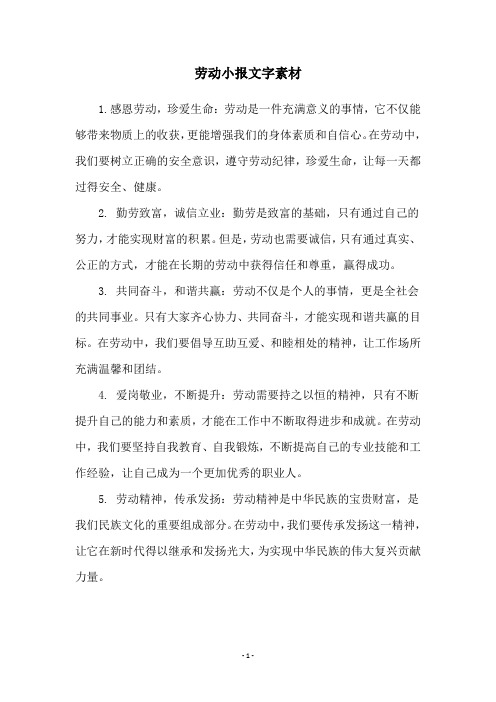 劳动小报文字素材

1.感恩劳动，珍爱生命：劳动是一件充满意义的事情，它不仅能够带来物质上的收获，更能增强我们的身体素质和自信心。在劳动中，我们要树立正确的安全意识，遵守劳动纪律，珍爱生命，让每一天都过得安全、健康。

2. 勤劳致富，诚信立业：勤劳是致富的基础，只有通过自己的努力，才能实现财富的积累。但是，劳动也需要诚信，只有通过真实、公正的方式，才能在长期的劳动中获得信任和尊重，赢得成功。

3. 共同奋斗，和谐共赢：劳动不仅是个人的事情，更是全社会的共同事业。只有大家齐心协力、共同奋斗，才能实现和谐共赢的目标。在劳动中，我们要倡导互助互爱、和睦相处的精神，让工作场所充满温馨和团结。

4. 爱岗敬业，不断提升：劳动需要持之以恒的精神，只有不断提升自己的能力和素质，才能在工作中不断取得进步和成就。在劳动中，我们要坚持自我教育、自我锻炼，不断提高自己的专业技能和工作经验，让自己成为一个更加优秀的职业人。

5. 劳动精神，传承发扬：劳动精神是中华民族的宝贵财富，是我们民族文化的重要组成部分。在劳动中，我们要传承发扬这一精神，让它在新时代得以继承和发扬光大，为实现中华民族的伟大复兴贡献力量。

- 1 -